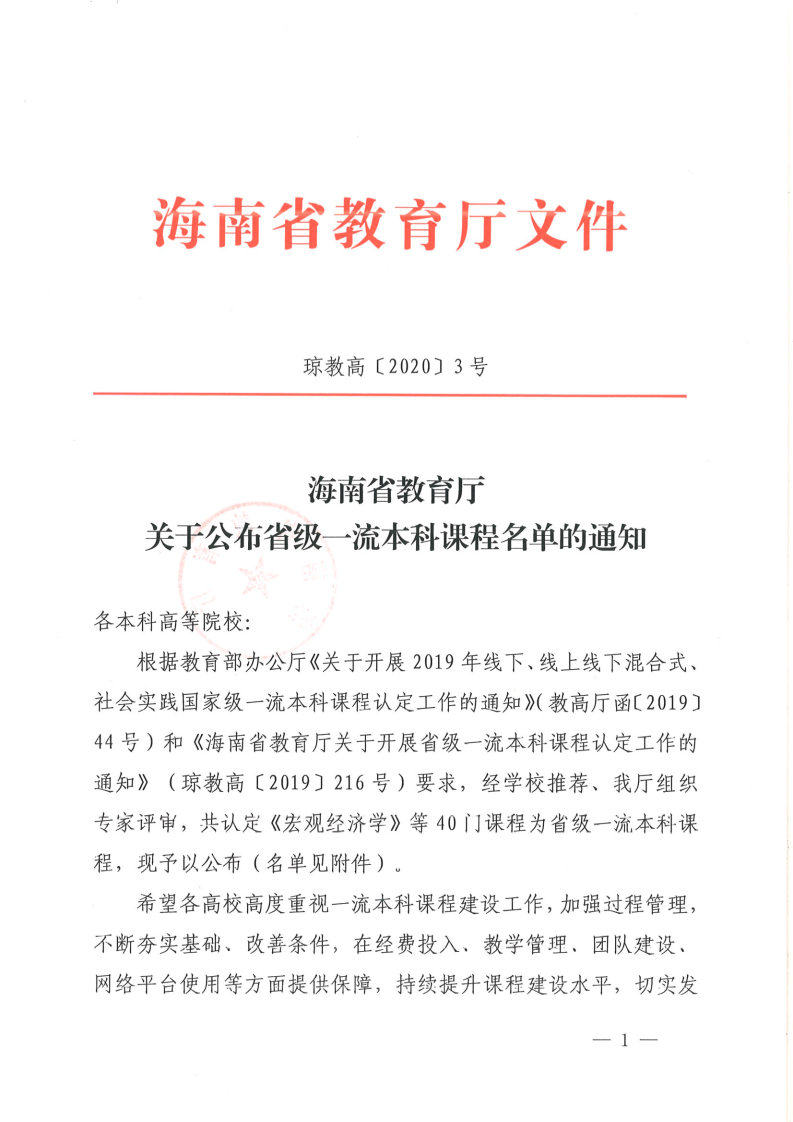 海南省教育厅文件

琼教高〔2020〕3号

海南省教育厅
关于公布省级一流本科课程名单的通知

各本科高等院校：

根据教育部办公厅《关于开展2019年线下、线上线下混合式、社会实践国家级一流本科课程认定工作的通知》（教高厅函〔2019〕44号）和《海南省教育厅关于开展省级一流本科课程认定工作的通知》（琼教高〔2019〕216号）要求，经学校推荐、我厅组织专家评审，共认定《宏观经济学》等40门课程为省级一流本科课程，现予以公布（名单见附件）。

希望各高校高度重视一流本科课程建设工作，加强过程管理，不断夯实基础、改善条件，在经费投入、教学管理、团队建设、网络平台使用等方面提供保障，持续提升课程建设水平，切实发

— 1 —